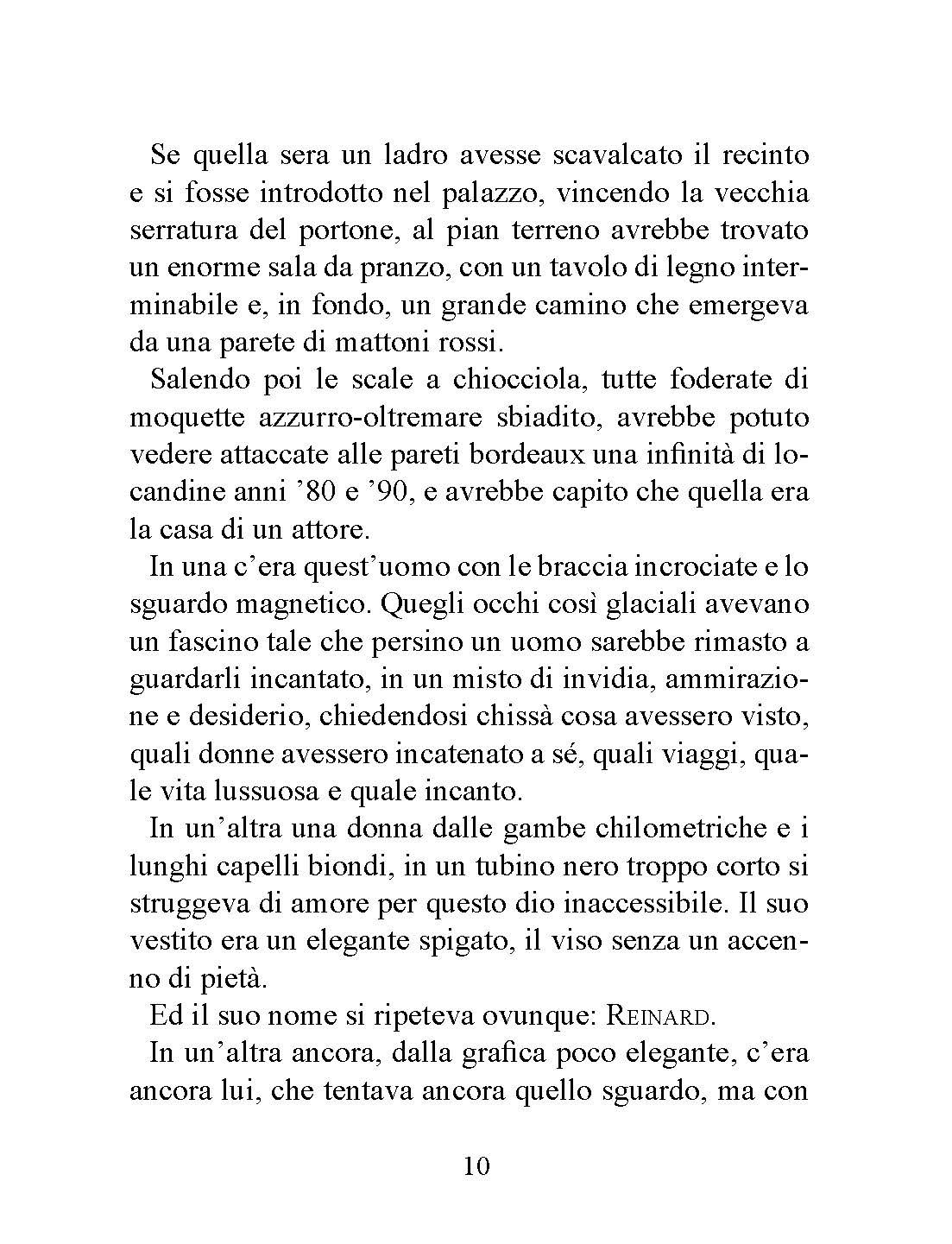 Se quella sera un ladro avesse scavalcato il recinto e si fosse introdotto nel palazzo, vincendo la vecchia serratura del portone, al pian terreno avrebbe trovato un enorme sala da pranzo, con un tavolo di legno interminabile e, in fondo, un grande camino che emergeva da una parete di mattoni rossi.

Salendo poi le scale a chiocciola, tutte foderate di moquette azzurro-oltremare sbiadito, avrebbe potuto vedere attaccate alle pareti bordeaux una infinità di locandine anni ’80 e ’90, e avrebbe capito che quella era la casa di un attore.

In una c’era quest’uomo con le braccia incrociate e lo sguardo magnetico. Quegli occhi così glaciali avevano un fascino tale che persino un uomo sarebbe rimasto a guardarli incantato, in un misto di invidia, ammirazione e desiderio, chiedendosi chissà cosa avessero visto, quali donne avessero incatenato a sé, quali viaggi, quale vita lussuosa e quale incanto.

In un’altra una donna dalle gambe chilometriche e i lunghi capelli biondi, in un tubino nero troppo corto si struggeva di amore per questo dio inaccessibile. Il suo vestito era un elegante spigato, il viso senza un accenno di pietà.

Ed il suo nome si ripeteva ovunque: REINARD.

In un’altra ancora, dalla grafica poco elegante, c’era ancora lui, che tentava ancora quello sguardo, ma con

10